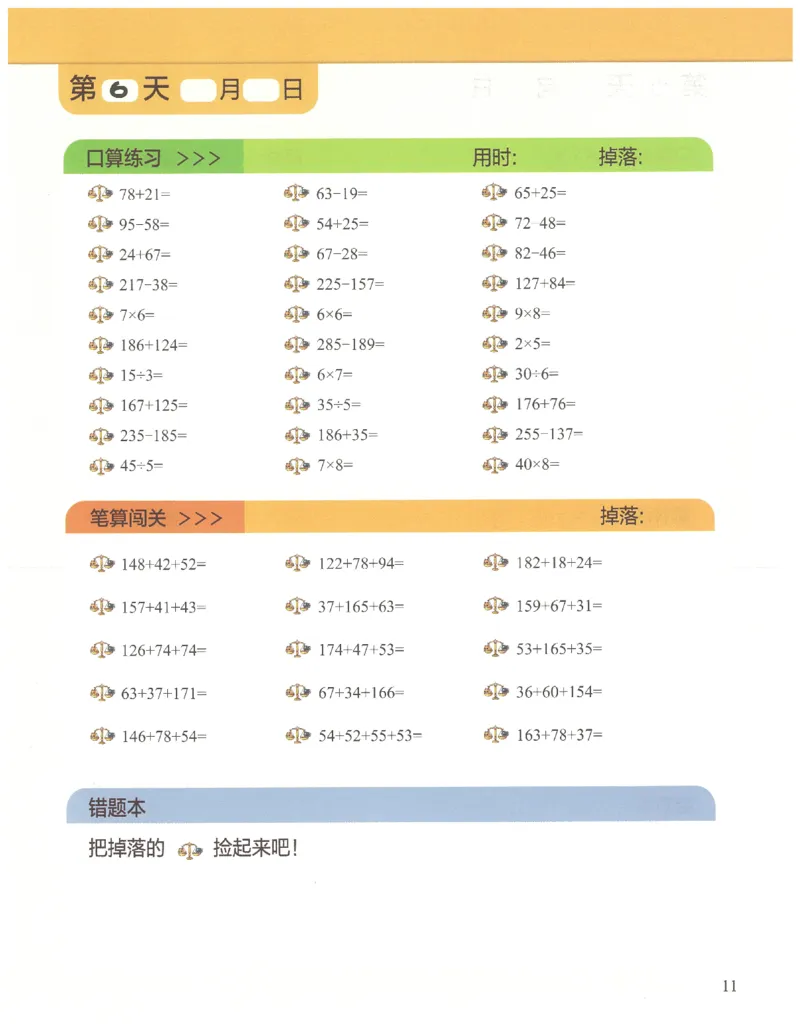 第 6 天 月 日

口算练习 >>>
用时: 掉落:

$78+21=$
$95-58=$
$24+67=$
$217-38=$
$7\times6=$
$186+124=$
$15\div3=$
$167+125=$
$235-185=$
$45\div5=$

$63-19=$
$54+25=$
$67-28=$
$225-157=$
$6\times6=$
$285-189=$
$6\times7=$
$35\div5=$
$186+35=$
$7\times8=$

$65+25=$
$72-48=$
$82-46=$
$127+84=$
$9\times8=$
$2\times5=$
$30\div6=$
$176+76=$
$255-137=$
$40\times8=$

笔算闯关 >>>
掉落:

$148+42+52=$
$157+41+43=$
$126+74+74=$
$63+37+171=$
$146+78+54=$

$122+78+94=$
$37+165+63=$
$174+47+53=$
$67+34+166=$
$54+52+55+53=$

$182+18+24=$
$159+67+31=$
$53+165+35=$
$36+60+154=$
$163+78+37=$

错题本
把掉落的 捡起来吧!

11